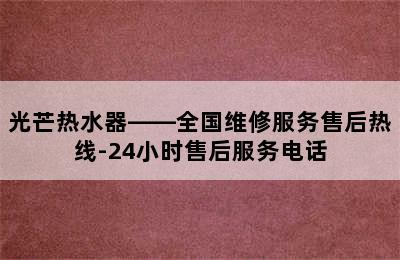 光芒热水器——全国维修服务售后热线-24小时售后服务电话